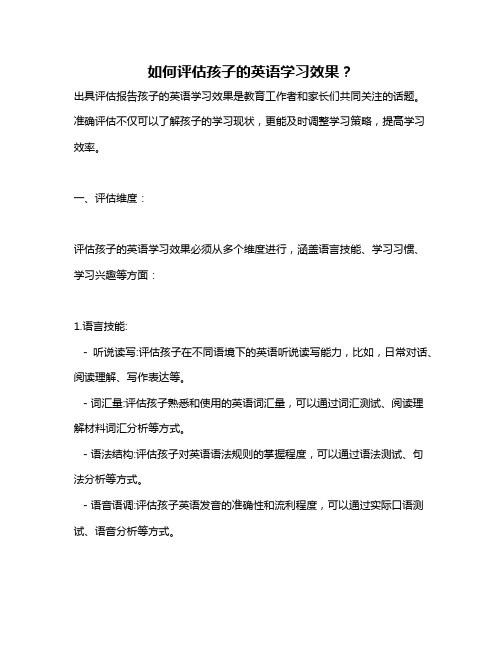 如何评估孩子的英语学习效果？

出具评估报告孩子的英语学习效果是教育工作者和家长们共同关注的话题。准确评估不仅可以了解孩子的学习现状，更能及时调整学习策略，提高学习效率。

一、评估维度：

评估孩子的英语学习效果必须从多个维度进行，涵盖语言技能、学习习惯、学习兴趣等方面：

1.语言技能:

- 听说读写:评估孩子在不同语境下的英语听说读写能力，比如，日常对话、阅读理解、写作表达等。

- 词汇量:评估孩子熟悉和使用的英语词汇量，可以通过词汇测试、阅读理解材料词汇分析等方式。

- 语法结构:评估孩子对英语语法规则的掌握程度，可以通过语法测试、句法分析等方式。

- 语音语调:评估孩子英语发音的准确性和流利程度，可以通过实际口语测试、语音分析等方式。